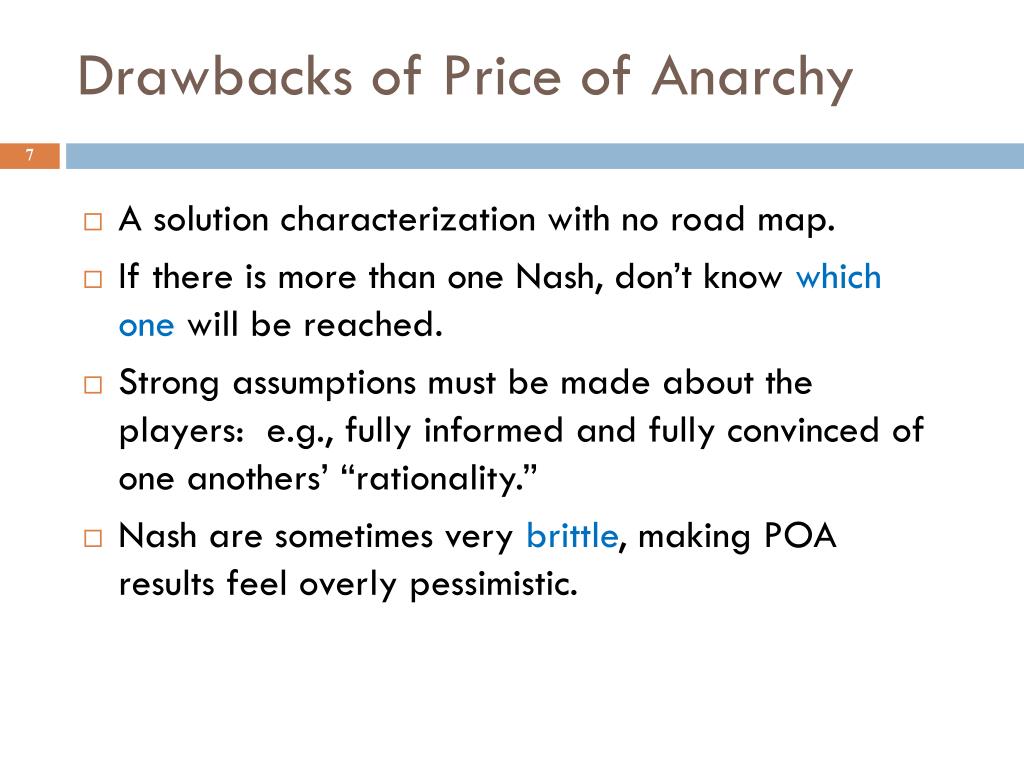 Drawbacks of Price of Anarchy

7

□ A solution characterization with no road map.

□ If there is more than one Nash, don't know which one will be reached.

□ Strong assumptions must be made about the players: e.g., fully informed and fully convinced of one anothers' "rationality."

□ Nash are sometimes very brittle, making POA results feel overly pessimistic.